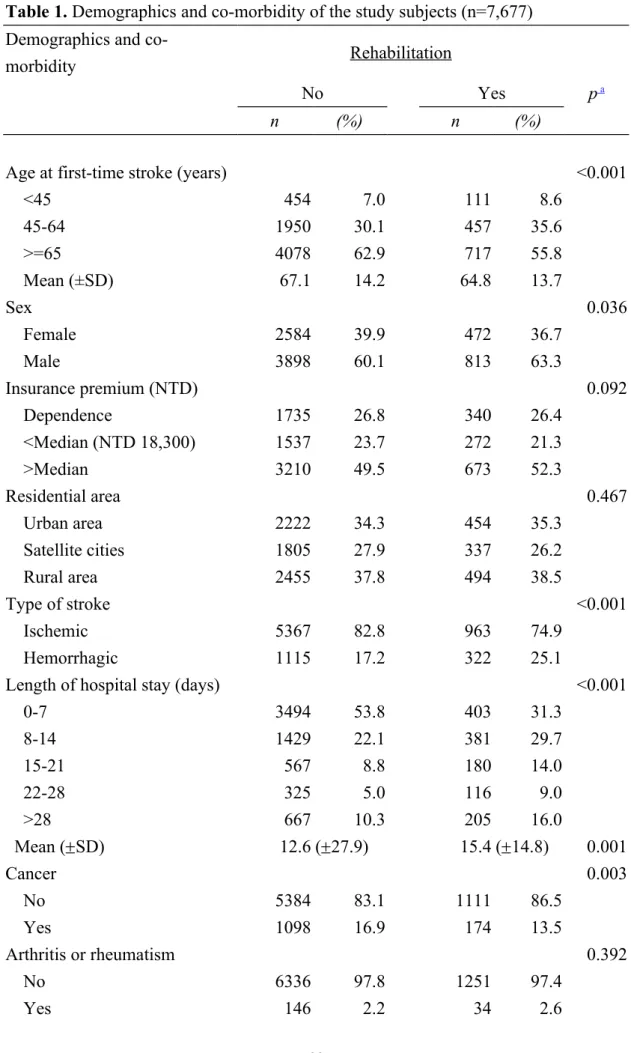 Table 1. Demographics and co-morbidity of the study subjects (n=7,677)

| Demographics and co-morbidity | Rehabilitation |  |  |  |  |
|---|---|---|---|---|---|
|  | No |  | Yes |  | $p^{a}$ |
|  | n | (%) | n | (%) |  |
| Age at first-time stroke (years) |  |  |  |  | <0.001 |
| <45 | 454 | 7.0 | 111 | 8.6 |  |
| 45-64 | 1950 | 30.1 | 457 | 35.6 |  |
| >=65 | 4078 | 62.9 | 717 | 55.8 |  |
| Mean (±SD) | 67.1 | 14.2 | 64.8 | 13.7 |  |
| Sex |  |  |  |  | 0.036 |
| Female | 2584 | 39.9 | 472 | 36.7 |  |
| Male | 3898 | 60.1 | 813 | 63.3 |  |
| Insurance premium (NTD) |  |  |  |  | 0.092 |
| Dependence | 1735 | 26.8 | 340 | 26.4 |  |
| <Median (NTD 18,300) | 1537 | 23.7 | 272 | 21.3 |  |
| >Median | 3210 | 49.5 | 673 | 52.3 |  |
| Residential area |  |  |  |  | 0.467 |
| Urban area | 2222 | 34.3 | 454 | 35.3 |  |
| Satellite cities | 1805 | 27.9 | 337 | 26.2 |  |
| Rural area | 2455 | 37.8 | 494 | 38.5 |  |
| Type of stroke |  |  |  |  | <0.001 |
| Ischemic | 5367 | 82.8 | 963 | 74.9 |  |
| Hemorrhagic | 1115 | 17.2 | 322 | 25.1 |  |
| Length of hospital stay (days) |  |  |  |  | <0.001 |
| 0-7 | 3494 | 53.8 | 403 | 31.3 |  |
| 8-14 | 1429 | 22.1 | 381 | 29.7 |  |
| 15-21 | 567 | 8.8 | 180 | 14.0 |  |
| 22-28 | 325 | 5.0 | 116 | 9.0 |  |
| >28 | 667 | 10.3 | 205 | 16.0 |  |
| Mean (±SD) | 12.6 (±27.9) |  | 15.4 (±14.8) |  | 0.001 |
| Cancer |  |  |  |  | 0.003 |
| No | 5384 | 83.1 | 1111 | 86.5 |  |
| Yes | 1098 | 16.9 | 174 | 13.5 |  |
| Arthritis or rheumatism |  |  |  |  | 0.392 |
| No | 6336 | 97.8 | 1251 | 97.4 |  |
| Yes | 146 | 2.2 | 34 | 2.6 |  |